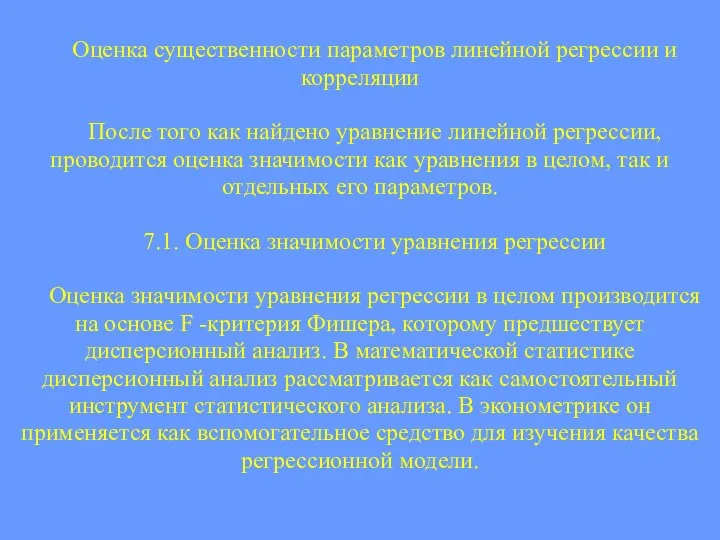 Оценка существенности параметров линейной регрессии и корреляции

После того как найдено уравнение линейной регрессии, проводится оценка значимости как уравнения в целом, так и отдельных его параметров.

7.1. Оценка значимости уравнения регрессии

Оценка значимости уравнения регрессии в целом производится на основе F -критерия Фишера, которому предшествует дисперсионный анализ. В математической статистике дисперсионный анализ рассматривается как самостоятельный инструмент статистического анализа. В эконометрике он применяется как вспомогательное средство для изучения качества регрессионной модели.